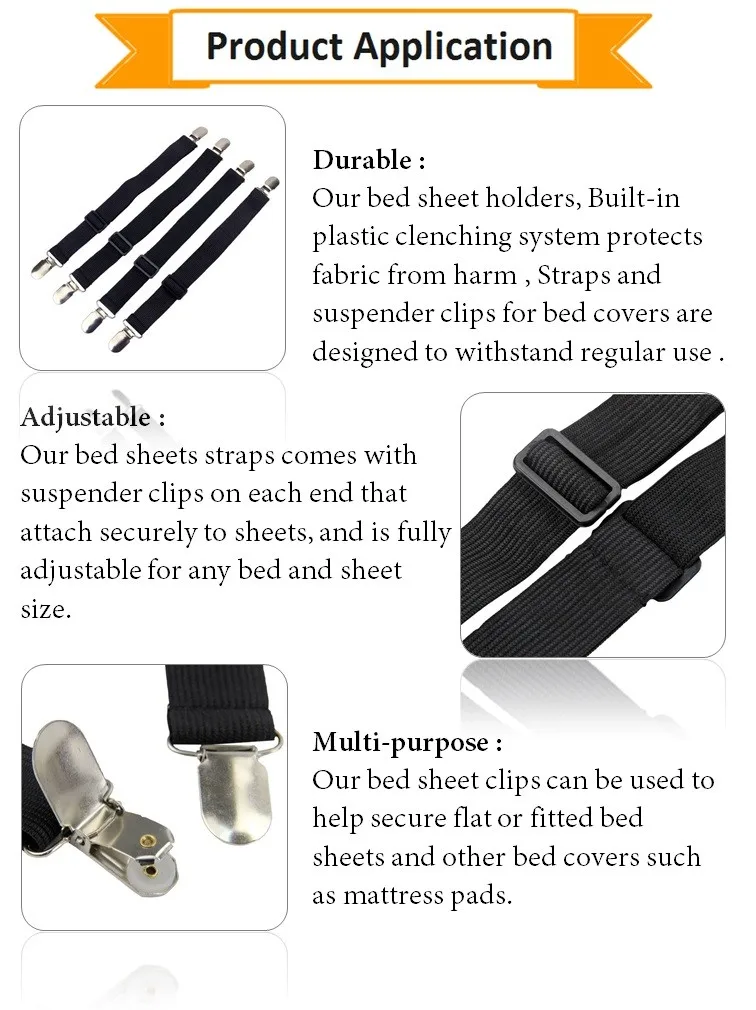 Product Application

Durable :
Our bed sheet holders, Built-in plastic clenching system protects fabric from harm , Straps and suspender clips for bed covers are designed to withstand regular use .

Adjustable :
Our bed sheets straps comes with suspender clips on each end that attach securely to sheets, and is fully adjustable for any bed and sheet size.

Multi-purpose :
Our bed sheet clips can be used to help secure flat or fitted bed sheets and other bed covers such as mattress pads.